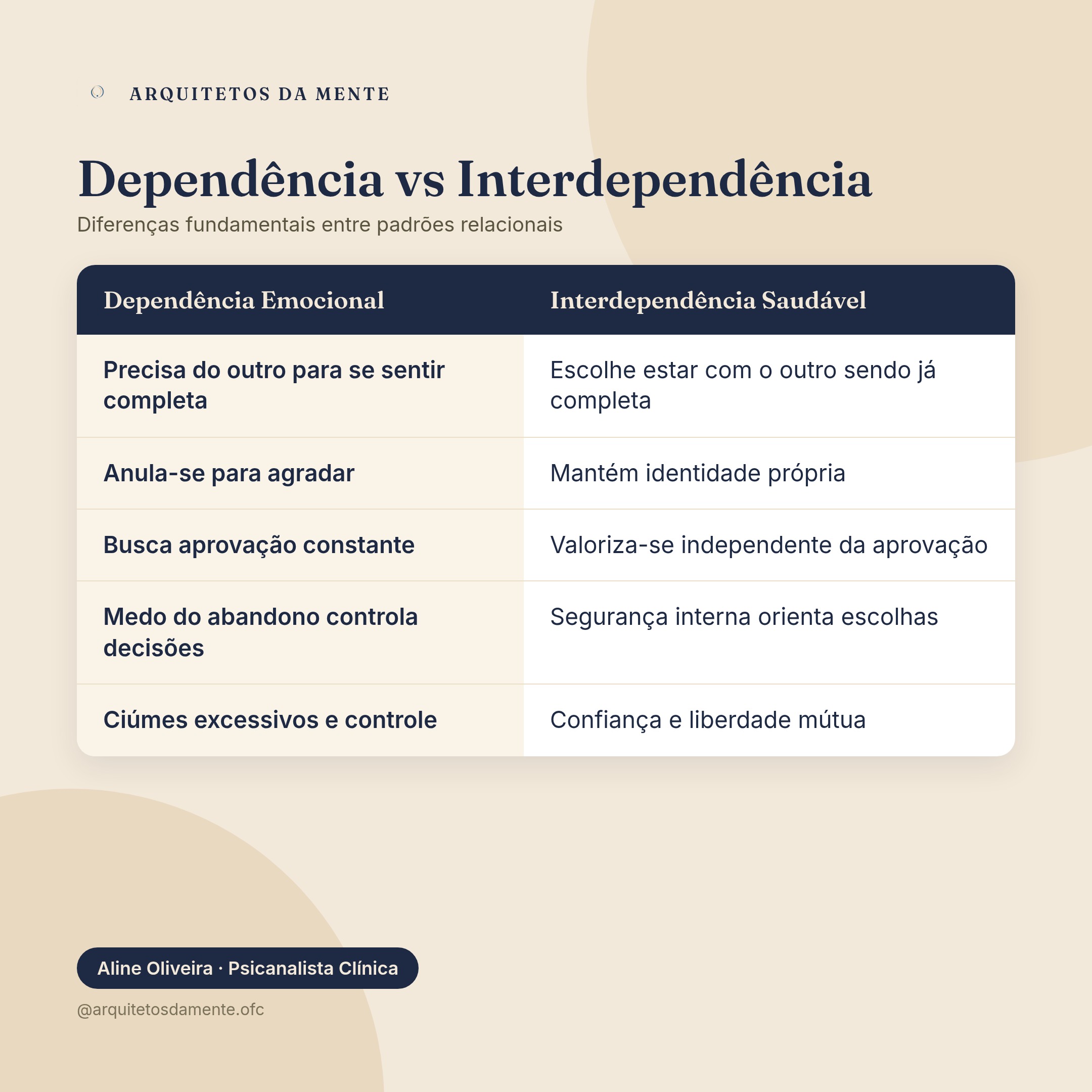 ARQUITETOS DA MENTE

Dependência vs Interdependência

Diferenças fundamentais entre padrões relacionais

| Dependência Emocional | Interdependência Saudável |
|---|---|
| Precisa do outro para se sentir completa | Escolhe estar com o outro sendo já completa |
| Anula-se para agradar | Mantém identidade própria |
| Busca aprovação constante | Valoriza-se independente da aprovação |
| Medo do abandono controla decisões | Segurança interna orienta escolhas |
| Ciúmes excessivos e controle | Confiança e liberdade mútua |

Aline Oliveira · Psicanalista Clínica

@arquitetosdamente.ofc